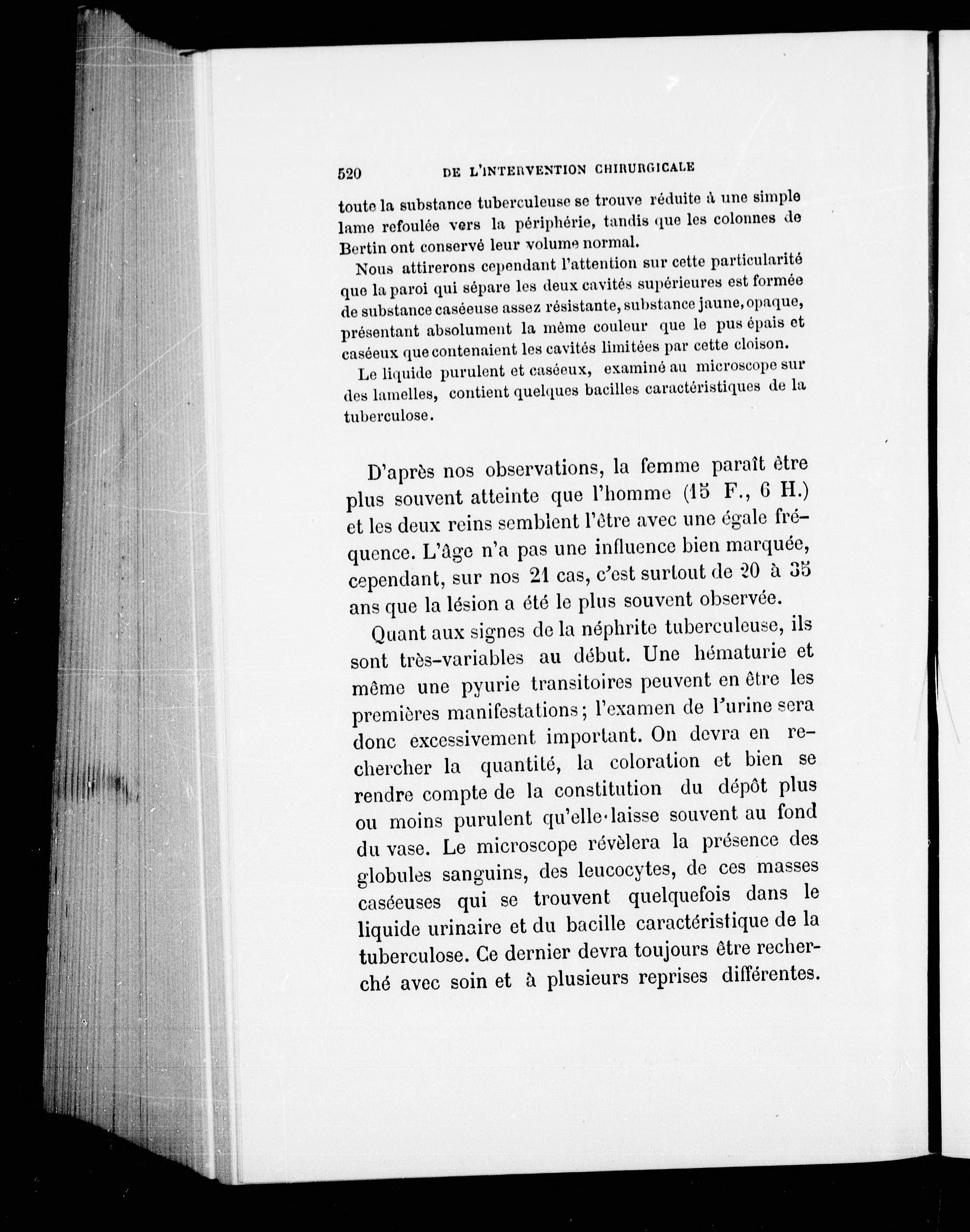 520 DE L'INTERVENTION CHIRURGICALE

toute la substance tuberculeuse se trouve réduite à une simple lame refoulée vers la périphérie, tandis que les colonnes de Bertin ont conservé leur volume normal.

Nous attirerons cependant l'attention sur cette particularité que la paroi qui sépare les deux cavités supérieures est formée de substance caséeuse assez résistante, substance jaune, opaque, présentant absolument la même couleur que le pus épais et caséeux que contenaient les cavités limitées par cette cloison.

Le liquide purulent et caséeux, examiné au microscope sur des lamelles, contient quelques bacilles caractéristiques de la tuberculose.

D'après nos observations, la femme paraît être plus souvent atteinte que l'homme (15 F., 6 H.) et les deux reins semblent l'être avec une égale fréquence. L'âge n'a pas une influence bien marquée, cependant, sur nos 21 cas, c'est surtout de 20 à 35 ans que la lésion a été le plus souvent observée.

Quant aux signes de la néphrite tuberculeuse, ils sont très-variables au début. Une hématurie et même une pyurie transitoires peuvent en être les premières manifestations; l'examen de l'urine sera donc excessivement important. On devra en rechercher la quantité, la coloration et bien se rendre compte de la constitution du dépôt plus ou moins purulent qu'elle laisse souvent au fond du vase. Le microscope révèlera la présence des globules sanguins, des leucocytes, de ces masses caséeuses qui se trouvent quelquefois dans le liquide urinaire et du bacille caractéristique de la tuberculose. Ce dernier devra toujours être recherché avec soin et à plusieurs reprises différentes.